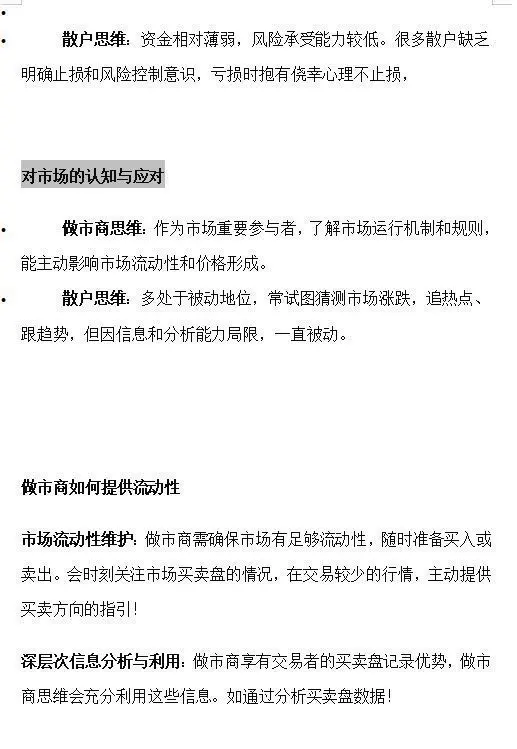 • 散户思维：资金相对薄弱，风险承受能力较低。很多散户缺乏明确止损和风险控制意识，亏损时抱有侥幸心理不止损，

对市场的认知与应对

• 做市商思维：作为市场重要参与者，了解市场运行机制和规则，能主动影响市场流动性和价格形成。

• 散户思维：多处于被动地位，常试图猜测市场涨跌，追热点、跟趋势，但因信息和分析能力局限，一直被动。

做市商如何提供流动性

市场流动性维护：做市商需确保市场有足够流动性，随时准备买入或卖出。会时刻关注市场买卖盘的情况，在交易较少的行情，主动提供买卖方向的指引！

深层次信息分析与利用：做市商享有交易者的买卖盘记录优势，做市商思维会充分利用这些信息。如通过分析买卖盘数据！